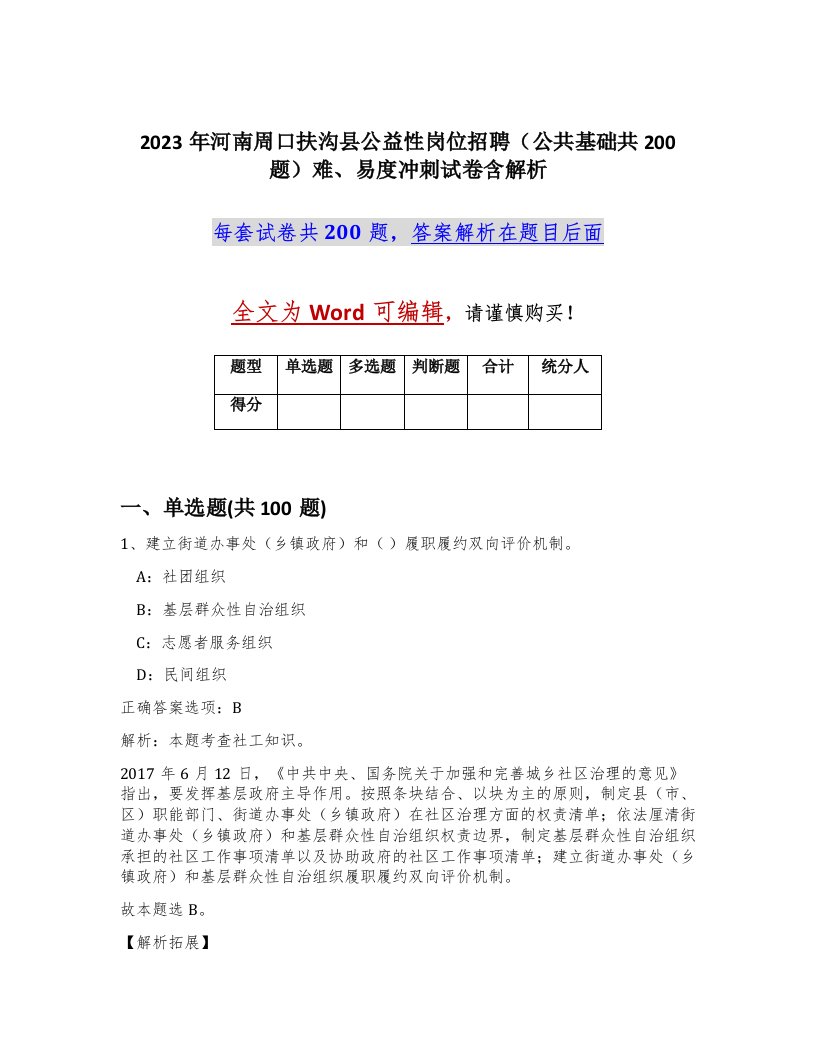 2023 年河南周口扶沟县公益性岗位招聘（公共基础共 200 题）难、易度冲刺试卷含解析

每套试卷共 200 题，答案解析在题目后面

全文为 Word 可编辑，请谨慎购买！

| 题型 | 单选题 | 多选题 | 判断题 | 合计 | 统分人 |
|---|---|---|---|---|---|
| 得分 | | | | | |

一、单选题(共 100 题)

1、建立街道办事处（乡镇政府）和（ ）履职履约双向评价机制。

A：社团组织

B：基层群众性自治组织

C：志愿者服务组织

D：民间组织

正确答案选项：B

解析：本题考查社工知识。

2017 年 6 月 12 日，《中共中央、国务院关于加强和完善城乡社区治理的意见》指出，要发挥基层政府主导作用。按照条块结合、以块为主的原则，制定县（市、区）职能部门、街道办事处（乡镇政府）在社区治理方面的权责清单；依法厘清街道办事处（乡镇政府）和基层群众性自治组织权责边界，制定基层群众性自治组织承担的社区工作事项清单以及协助政府的社区工作事项清单；建立街道办事处（乡镇政府）和基层群众性自治组织履职履约双向评价机制。

故本题选 B。

【解析拓展】